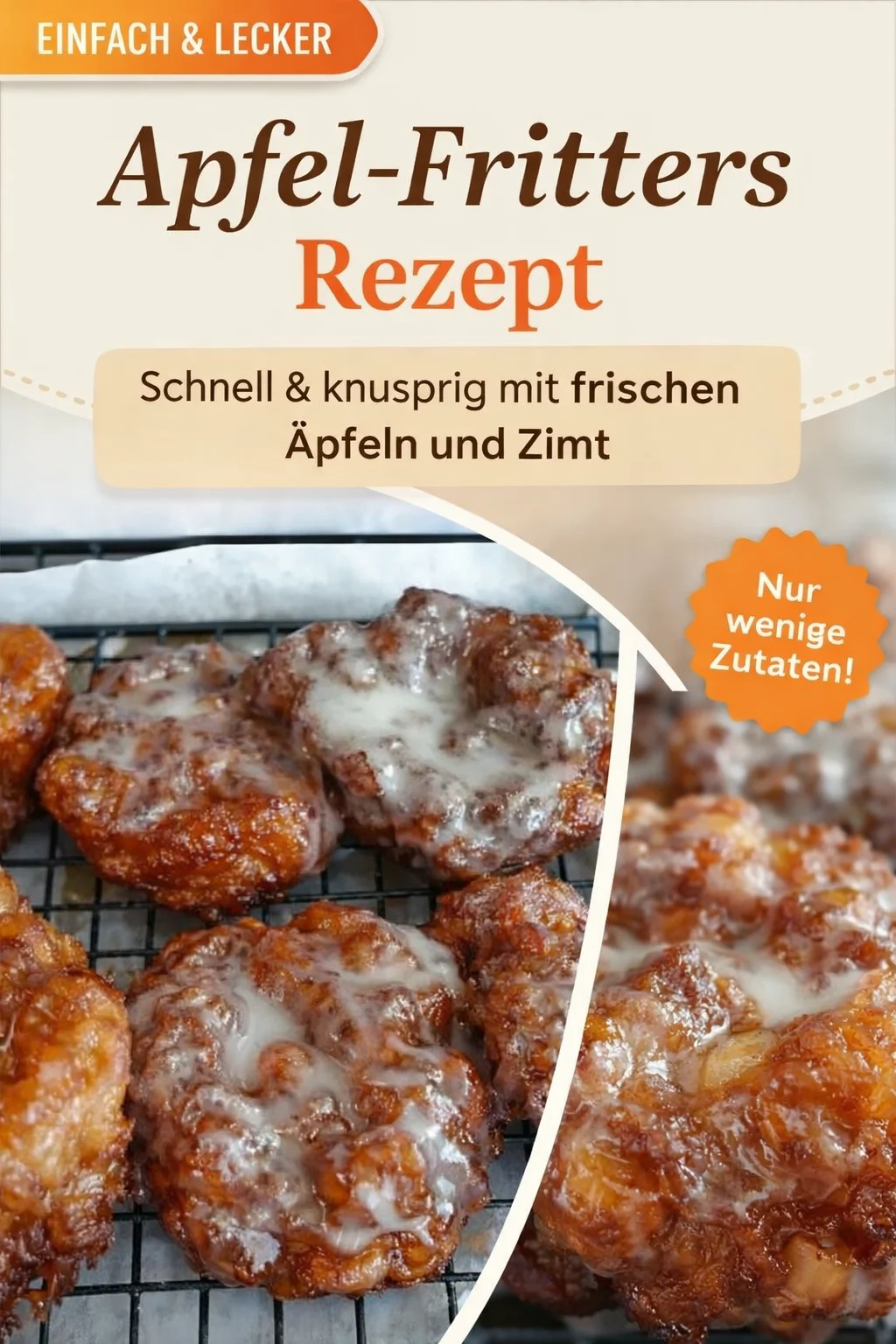 EINFACH & LECKER

Apfel-Fritters
Rezept

Schnell & knusprig mit frischen Äpfeln und Zimt

Nur wenige Zutaten!